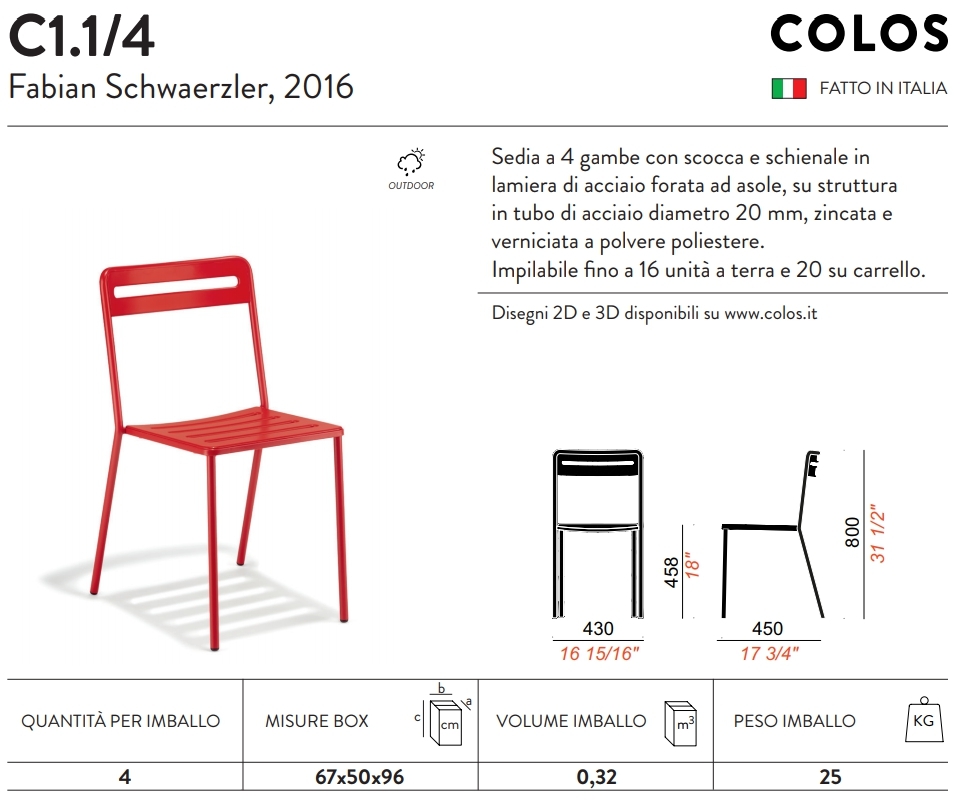 C1.1/4

Fabian Schwaerzler, 2016

COLOS

FATTO IN ITALIA

OUTDOOR

Sedia a 4 gambe con scocca e schienale in lamiera di acciaio forata ad asole, su struttura in tubo di acciaio diametro 20 mm, zincata e verniciata a polvere poliestere.
Impilabile fino a 16 unità a terra e 20 su carrello.

Disegni 2D e 3D disponibili su www.colos.it

458
18"
430
16 15/16"
800
31 1/2"
450
17 3/4"

| QUANTITÀ PER IMBALLO | MISURE BOX b a c cm | VOLUME IMBALLO $m^3$ | PESO IMBALLO KG |
|---|---|---|---|
| 4 | 67x50x96 | 0,32 | 25 |